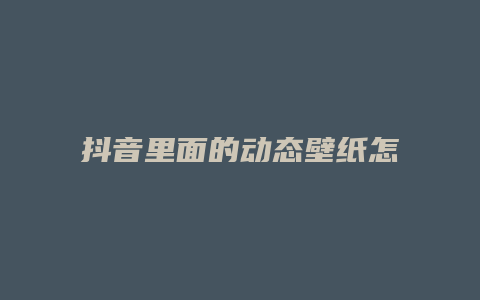 抖音里面的动态壁纸怎